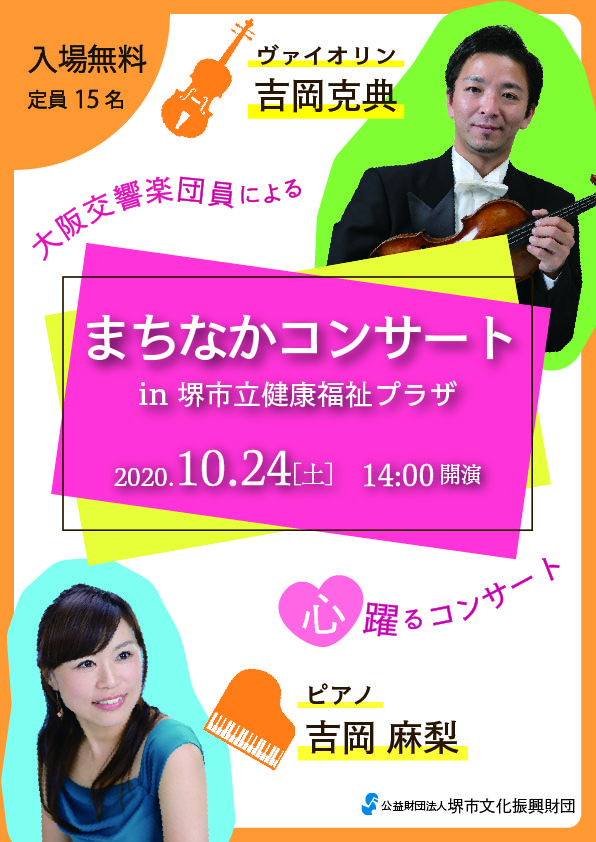 入場無料
定員 15 名

ヴァイオリン
吉岡克典

大阪交響楽団員による

まちなかコンサート
in 堺市立健康福祉プラザ

2020.10.24[土] 14:00 開演

心躍るコンサート

ピアノ
吉岡 麻梨

公益財団法人 堺市文化振興財団